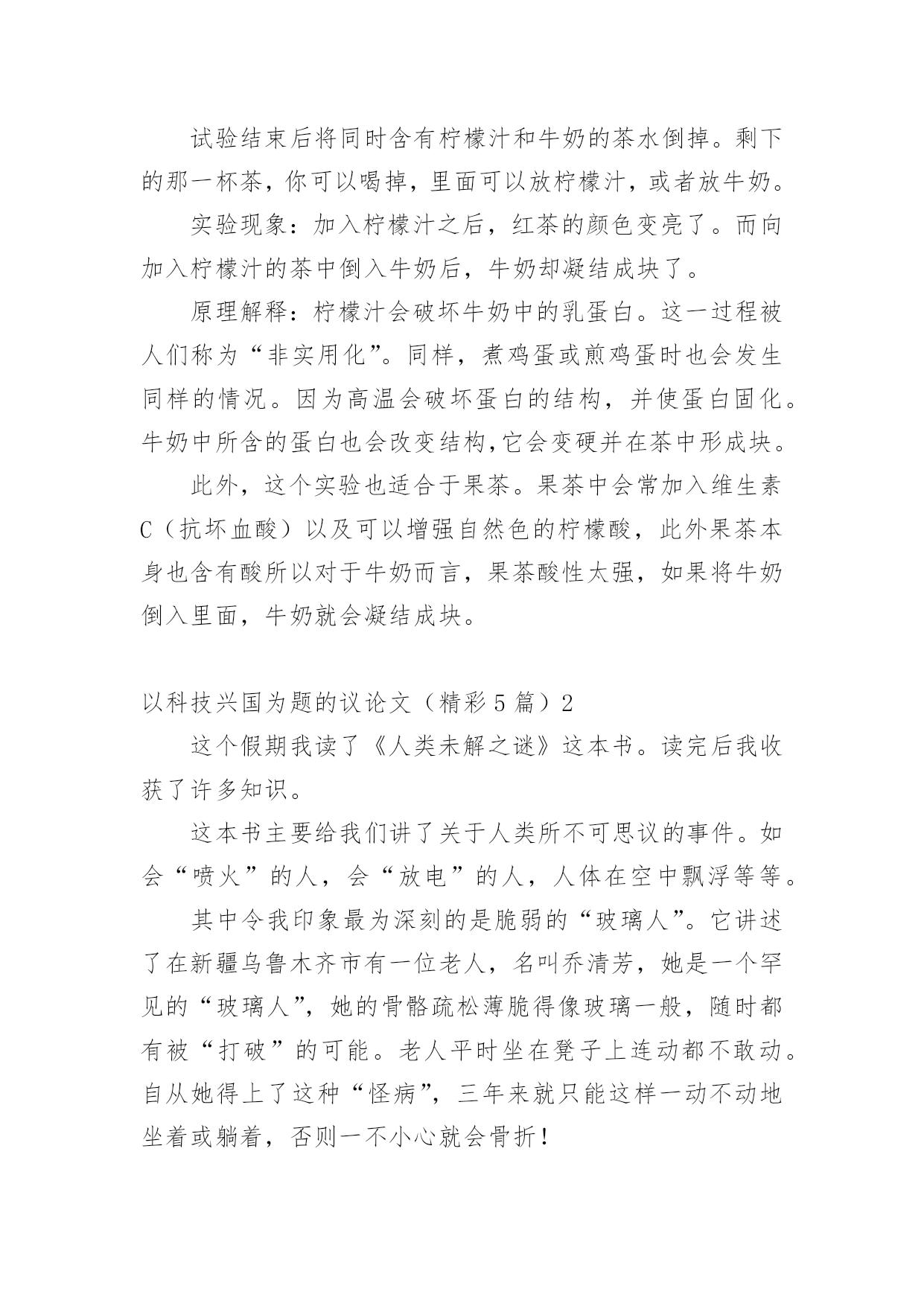 试验结束后将同时含有柠檬汁和牛奶的茶水倒掉。剩下的那一杯茶，你可以喝掉，里面可以放柠檬汁，或者放牛奶。

实验现象：加入柠檬汁之后，红茶的颜色变亮了。而向加入柠檬汁的茶中倒入牛奶后，牛奶却凝结成块了。

原理解释：柠檬汁会破坏牛奶中的乳蛋白。这一过程被人们称为“非实用化”。同样，煮鸡蛋或煎鸡蛋时也会发生同样的情况。因为高温会破坏蛋白的结构，并使蛋白固化。牛奶中所含的蛋白也会改变结构,它会变硬并在茶中形成块。

此外，这个实验也适合于果茶。果茶中会常加入维生素C（抗坏血酸）以及可以增强自然色的柠檬酸，此外果茶本身也含有酸所以对于牛奶而言，果茶酸性太强，如果将牛奶倒入里面，牛奶就会凝结成块。

以科技兴国为题的议论文（精彩5篇）2

这个假期我读了《人类未解之谜》这本书。读完后我收获了许多知识。

这本书主要给我们讲了关于人类所不可思议的事件。如会“喷火”的人，会“放电”的人，人体在空中飘浮等等。

其中令我印象最为深刻的是脆弱的“玻璃人”。它讲述了在新疆乌鲁木齐市有一位老人，名叫乔清芳，她是一个罕见的“玻璃人”，她的骨骼疏松薄脆得像玻璃一般，随时都有被“打破”的可能。老人平时坐在凳子上连动都不敢动。自从她得上了这种“怪病”，三年来就只能这样一动不动地坐着或躺着，否则一不小心就会骨折！